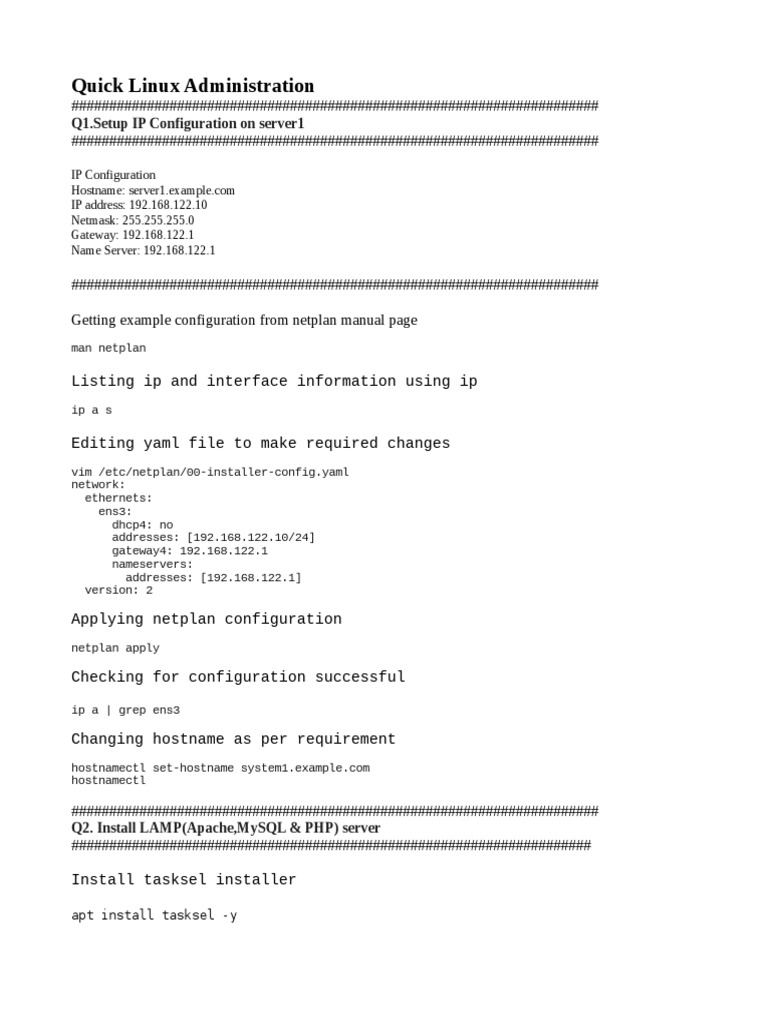 Quick Linux Administration
########################################################################
Q1.Setup IP Configuration on server1
########################################################################

IP Configuration
Hostname: server1.example.com
IP address: 192.168.122.10
Netmask: 255.255.255.0
Gateway: 192.168.122.1
Name Server: 192.168.122.1

########################################################################

Getting example configuration from netplan manual page

man netplan

Listing ip and interface information using ip

ip a s

Editing yaml file to make required changes

vim /etc/netplan/00-installer-config.yaml
network:
  ethernets:
    ens3:
      dhcp4: no
      addresses: [192.168.122.10/24]
      gateway4: 192.168.122.1
      nameservers:
        addresses: [192.168.122.1]
  version: 2

Applying netplan configuration

netplan apply

Checking for configuration successful

ip a | grep ens3

Changing hostname as per requirement

hostnamectl set-hostname system1.example.com
hostnamectl

########################################################################
Q2. Install LAMP(Apache,MySQL & PHP) server
#######################################################################

Install tasksel installer

apt install tasksel -y